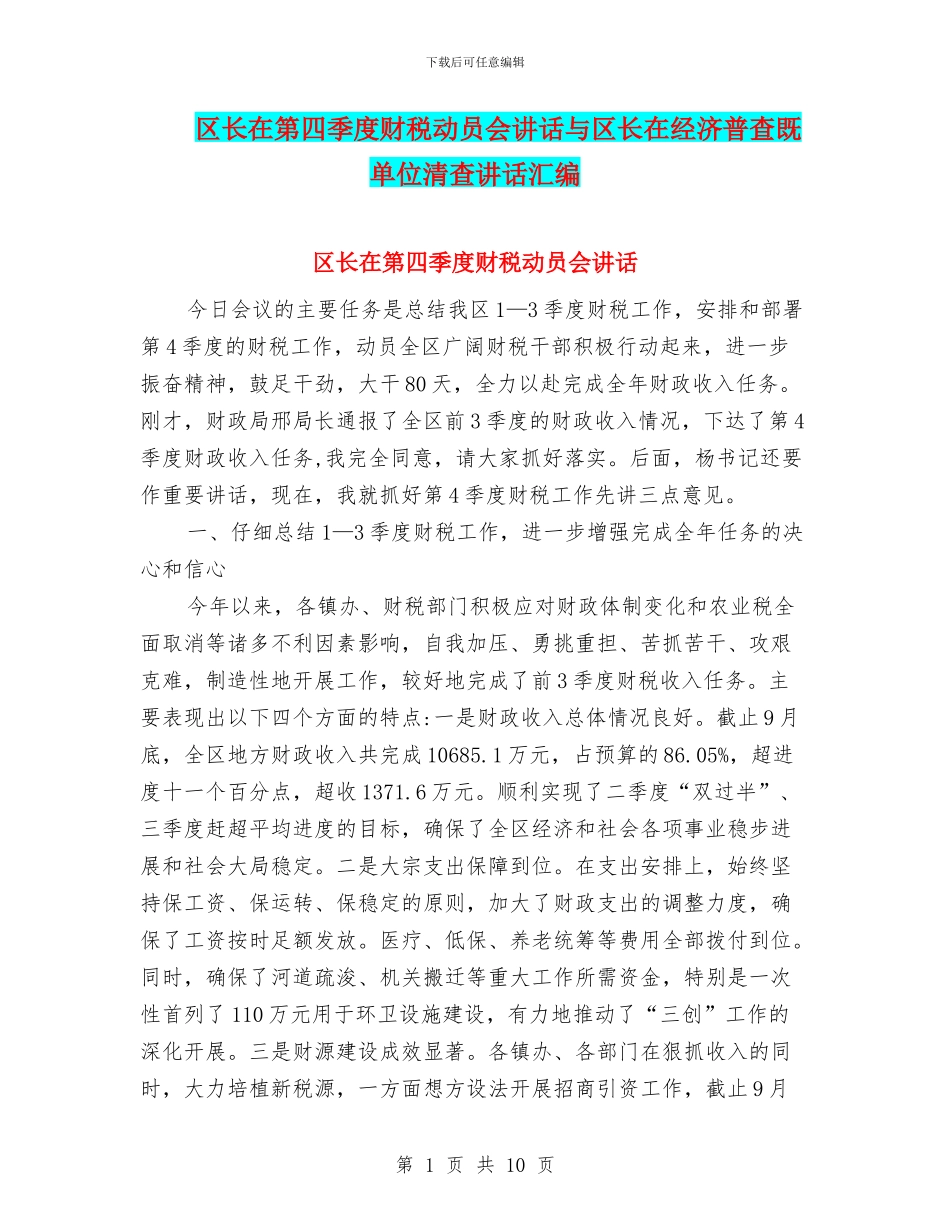 下载后可任意编辑

区长在第四季度财税动员会讲话与区长在经济普查既单位清查讲话汇编

区长在第四季度财税动员会讲话

今日会议的主要任务是总结我区1—3季度财税工作，安排和部署第4季度的财税工作，动员全区广阔财税干部积极行动起来，进一步振奋精神，鼓足干劲，大干80天，全力以赴完成全年财政收入任务。刚才，财政局邢局长通报了全区前3季度的财政收入情况，下达了第4季度财政收入任务,我完全同意，请大家抓好落实。后面，杨书记还要作重要讲话，现在，我就抓好第4季度财税工作先讲三点意见。

一、仔细总结1—3季度财税工作，进一步增强完成全年任务的决心和信心

今年以来，各镇办、财税部门积极应对财政体制变化和农业税全面取消等诸多不利因素影响，自我加压、勇挑重担、苦抓苦干、攻艰克难，制造性地开展工作，较好地完成了前3季度财税收入任务。主要表现出以下四个方面的特点:一是财政收入总体情况良好。截止9月底，全区地方财政收入共完成10685.1万元，占预算的86.05%，超进度十一个百分点，超收1371.6万元。顺利实现了二季度“双过半”、三季度赶超平均进度的目标，确保了全区经济和社会各项事业稳步进展和社会大局稳定。二是大宗支出保障到位。在支出安排上，始终坚持保工资、保运转、保稳定的原则，加大了财政支出的调整力度，确保了工资按时足额发放。医疗、低保、养老统筹等费用全部拨付到位。同时，确保了河道疏浚、机关搬迁等重大工作所需资金，特别是一次性首列了110万元用于环卫设施建设，有力地推动了“三创”工作的深化开展。三是财源建设成效显著。各镇办、各部门在狠抓收入的同时，大力培植新税源，一方面想方设法开展招商引资工作，截止9月

第 1 页 共 10 页